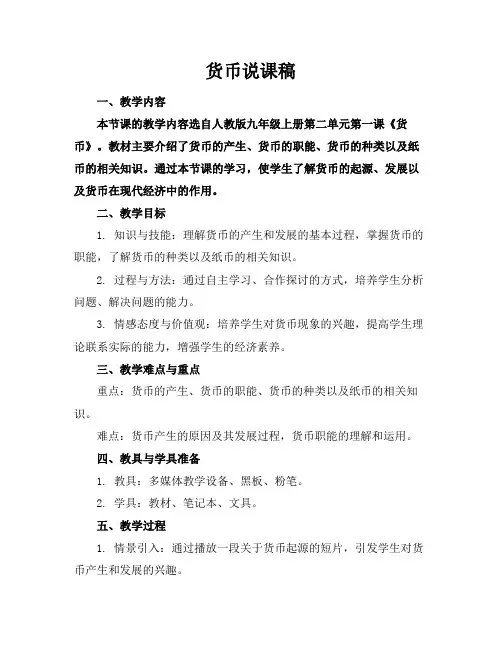 货币说课稿

一、教学内容

本节课的教学内容选自人教版九年级上册第二单元第一课《货币》。教材主要介绍了货币的产生、货币的职能、货币的种类以及纸币的相关知识。通过本节课的学习，使学生了解货币的起源、发展以及货币在现代经济中的作用。

二、教学目标

1. 知识与技能：理解货币的产生和发展的基本过程，掌握货币的职能，了解货币的种类以及纸币的相关知识。

2. 过程与方法：通过自主学习、合作探讨的方式，培养学生分析问题、解决问题的能力。

3. 情感态度与价值观：培养学生对货币现象的兴趣，提高学生理论联系实际的能力，增强学生的经济素养。

三、教学难点与重点

重点：货币的产生、货币的职能、货币的种类以及纸币的相关知识。

难点：货币产生的原因及其发展过程，货币职能的理解和运用。

四、教具与学具准备

1. 教具：多媒体教学设备、黑板、粉笔。

2. 学具：教材、笔记本、文具。

五、教学过程

1. 情景引入：通过播放一段关于货币起源的短片，引发学生对货币产生和发展的兴趣。